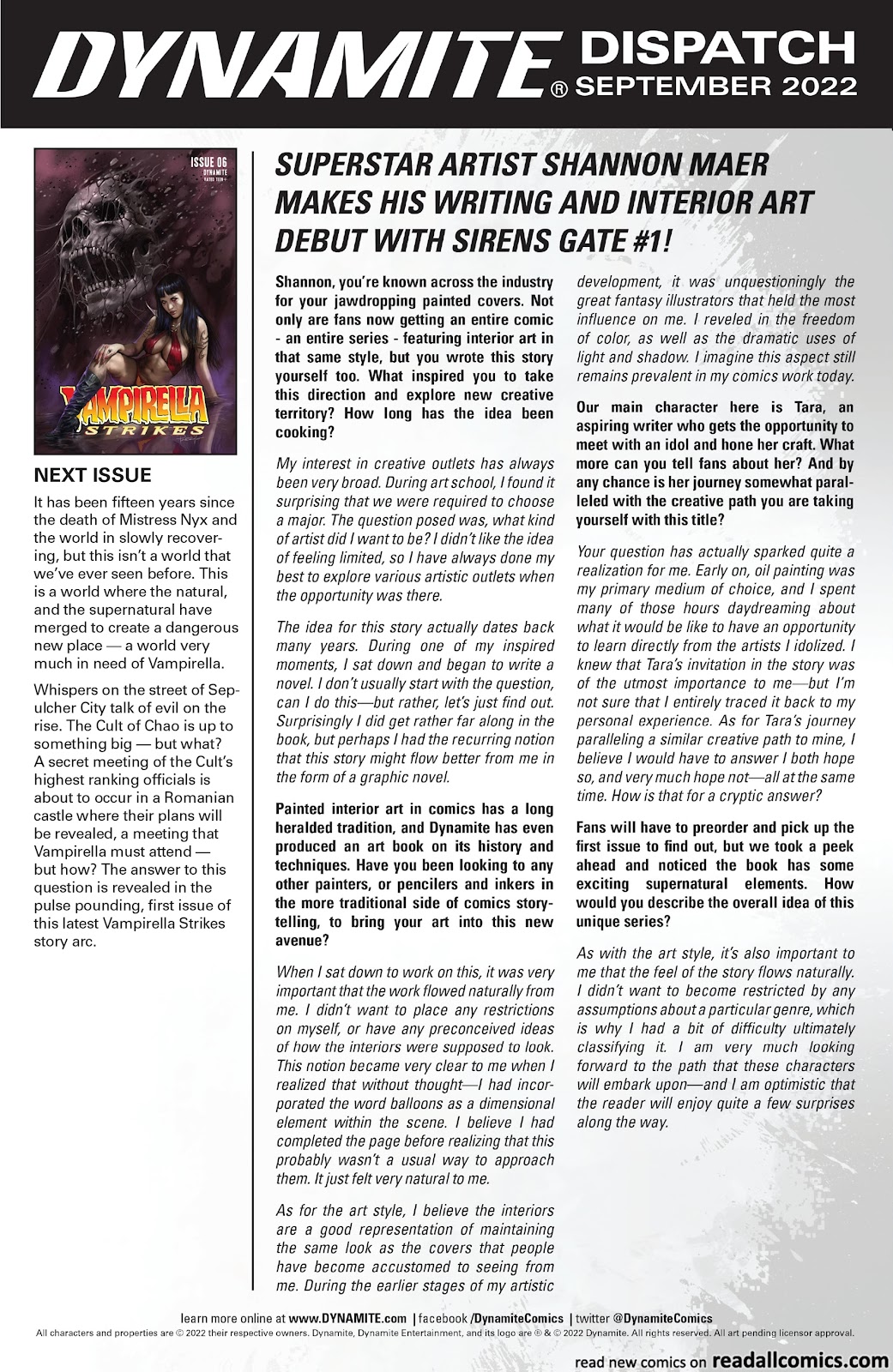 DYNAMITE® DISPATCH SEPTEMBER 2022

ISSUE 06
DYNAMITE
RATED TEEN+

VAMPIRELLA STRIKES

NEXT ISSUE

It has been fifteen years since the death of Mistress Nyx and the world in slowly recovering, but this isn't a world that we've ever seen before. This is a world where the natural, and the supernatural have merged to create a dangerous new place — a world very much in need of Vampirella.

Whispers on the street of Sepulcher City talk of evil on the rise. The Cult of Chao is up to something big — but what? A secret meeting of the Cult's highest ranking officials is about to occur in a Romanian castle where their plans will be revealed, a meeting that Vampirella must attend — but how? The answer to this question is revealed in the pulse pounding, first issue of this latest Vampirella Strikes story arc.

SUPERSTAR ARTIST SHANNON MAER MAKES HIS WRITING AND INTERIOR ART DEBUT WITH SIRENS GATE #1!

Shannon, you're known across the industry for your jawdropping painted covers. Not only are fans now getting an entire comic - an entire series - featuring interior art in that same style, but you wrote this story yourself too. What inspired you to take this direction and explore new creative territory? How long has the idea been cooking?

My interest in creative outlets has always been very broad. During art school, I found it surprising that we were required to choose a major. The question posed was, what kind of artist did I want to be? I didn't like the idea of feeling limited, so I have always done my best to explore various artistic outlets when the opportunity was there.

The idea for this story actually dates back many years. During one of my inspired moments, I sat down and began to write a novel. I don't usually start with the question, can I do this—but rather, let's just find out. Surprisingly I did get rather far along in the book, but perhaps I had the recurring notion that this story might flow better from me in the form of a graphic novel.

Painted interior art in comics has a long heralded tradition, and Dynamite has even produced an art book on its history and techniques. Have you been looking to any other painters, or pencilers and inkers in the more traditional side of comics storytelling, to bring your art into this new avenue?

When I sat down to work on this, it was very important that the work flowed naturally from me. I didn't want to place any restrictions on myself, or have any preconceived ideas of how the interiors were supposed to look. This notion became very clear to me when I realized that without thought—I had incorporated the word balloons as a dimensional element within the scene. I believe I had completed the page before realizing that this probably wasn't a usual way to approach them. It just felt very natural to me.

As for the art style, I believe the interiors are a good representation of maintaining the same look as the covers that people have become accustomed to seeing from me. During the earlier stages of my artistic development, it was unquestioningly the great fantasy illustrators that held the most influence on me. I reveled in the freedom of color, as well as the dramatic uses of light and shadow. I imagine this aspect still remains prevalent in my comics work today.

Our main character here is Tara, an aspiring writer who gets the opportunity to meet with an idol and hone her craft. What more can you tell fans about her? And by any chance is her journey somewhat paralleled with the creative path you are taking yourself with this title?

Your question has actually sparked quite a realization for me. Early on, oil painting was my primary medium of choice, and I spent many of those hours daydreaming about what it would be like to have an opportunity to learn directly from the artists I idolized. I knew that Tara's invitation in the story was of the utmost importance to me—but I'm not sure that I entirely traced it back to my personal experience. As for Tara's journey paralleling a similar creative path to mine, I believe I would have to answer I both hope so, and very much hope not—all at the same time. How is that for a cryptic answer?

Fans will have to preorder and pick up the first issue to find out, but we took a peek ahead and noticed the book has some exciting supernatural elements. How would you describe the overall idea of this unique series?

As with the art style, it's also important to me that the feel of the story flows naturally. I didn't want to become restricted by any assumptions about a particular genre, which is why I had a bit of difficulty ultimately classifying it. I am very much looking forward to the path that these characters will embark upon—and I am optimistic that the reader will enjoy quite a few surprises along the way.

learn more online at www.DYNAMITE.com | facebook /DynamiteComics | twitter @DynamiteComics
All characters and properties are © 2022 their respective owners. Dynamite, Dynamite Entertainment, and its logo are ® & © 2022 Dynamite. All rights reserved. All art pending licensor approval.

read new comics on readallcomics.com